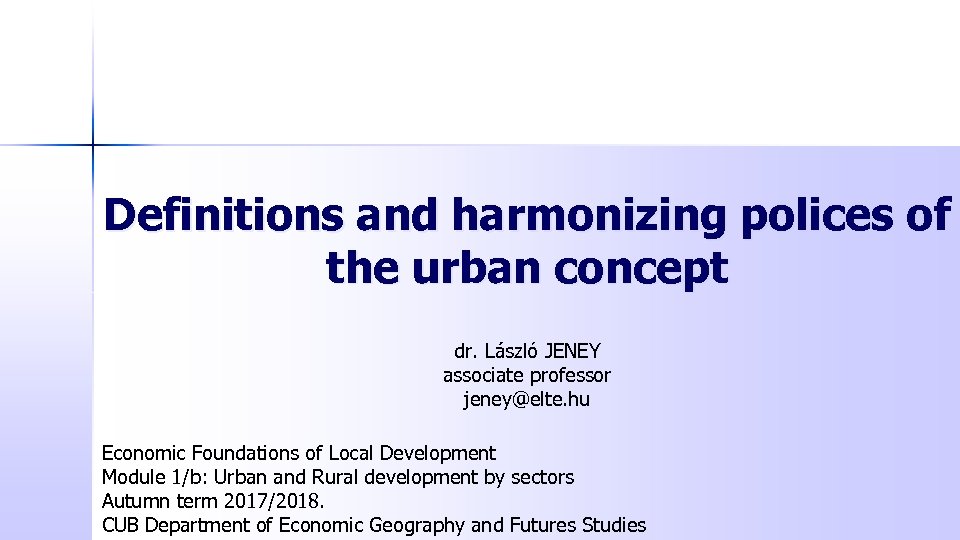 Definitions and harmonizing polices of the urban concept

dr. László JENEY
associate professor
jeney@elte.hu

Economic Foundations of Local Development
Module 1/b: Urban and Rural development by sectors
Autumn term 2017/2018.
CUB Department of Economic Geography and Futures Studies